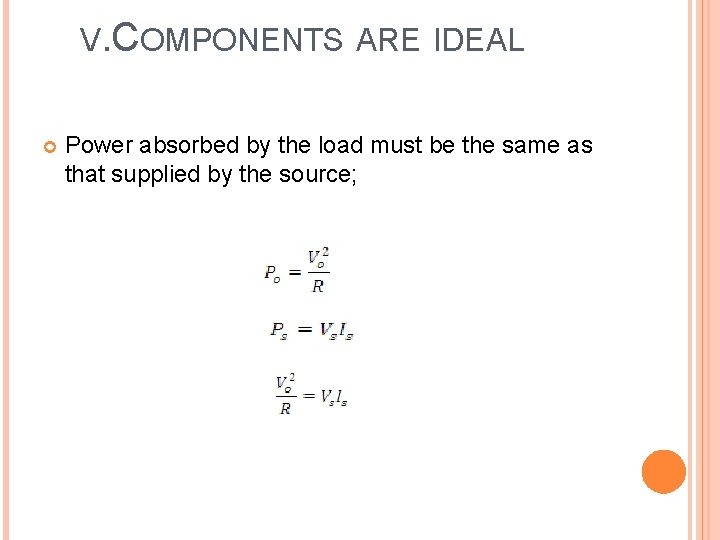 V.COMPONENTS ARE IDEAL

• Power absorbed by the load must be the same as that supplied by the source;

$P_o = \frac{V_o^2}{R}$

$P_s = V_s I_s$

$\frac{V_o^2}{R} = V_s I_s$